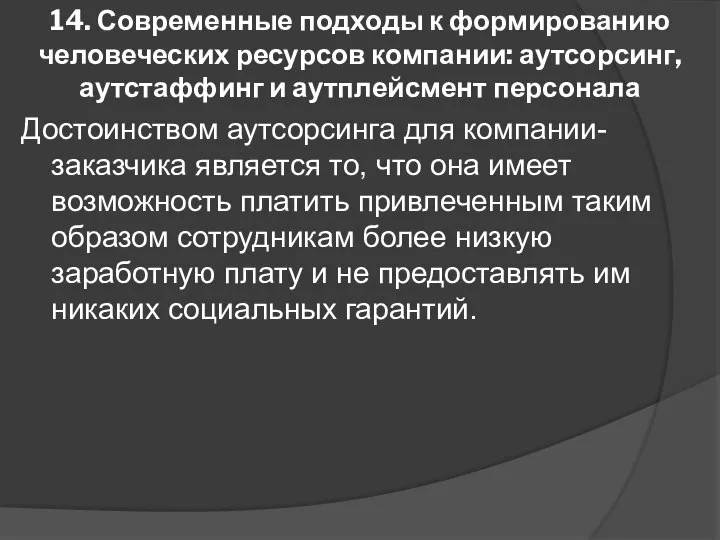 14. Современные подходы к формированию человеческих ресурсов компании: аутсорсинг, аутстаффинг и аутплейсмент персонала

Достоинством аутсорсинга для компании-заказчика является то, что она имеет возможность платить привлеченным таким образом сотрудникам более низкую заработную плату и не предоставлять им никаких социальных гарантий.